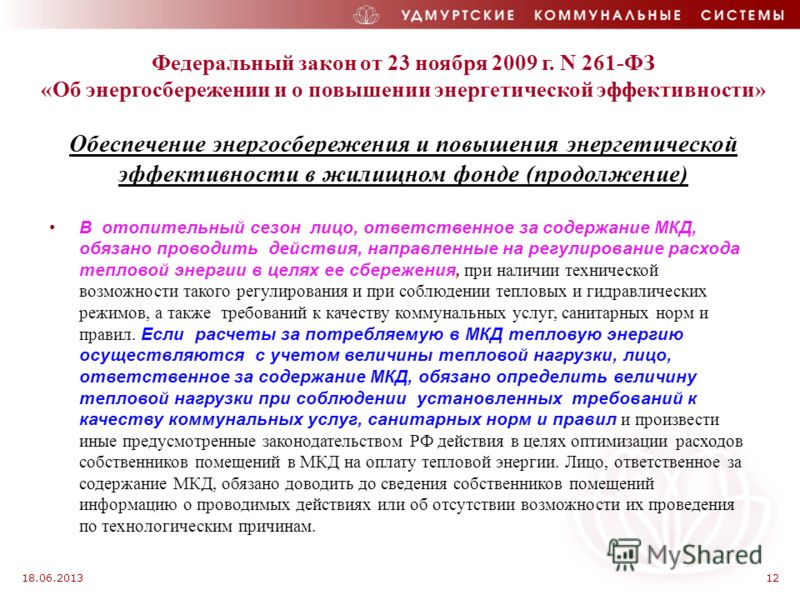 УДМУРТСКИЕ КОММУНАЛЬНЫЕ СИСТЕМЫ

Федеральный закон от 23 ноября 2009 г. N 261-ФЗ «Об энергосбережении и о повышении энергетической эффективности»

Обеспечение энергосбережения и повышения энергетической эффективности в жилищном фонде (продолжение)

• В отопительный сезон лицо, ответственное за содержание МКД, обязано проводить действия, направленные на регулирование расхода тепловой энергии в целях ее сбережения, при наличии технической возможности такого регулирования и при соблюдении тепловых и гидравлических режимов, а также требований к качеству коммунальных услуг, санитарных норм и правил. Если расчеты за потребляемую в МКД тепловую энергию осуществляются с учетом величины тепловой нагрузки, лицо, ответственное за содержание МКД, обязано определить величину тепловой нагрузки при соблюдении установленных требований к качеству коммунальных услуг, санитарных норм и правил и произвести иные предусмотренные законодательством РФ действия в целях оптимизации расходов собственников помещений в МКД на оплату тепловой энергии. Лицо, ответственное за содержание МКД, обязано доводить до сведения собственников помещений информацию о проводимых действиях или об отсутствии возможности их проведения по технологическим причинам.

MyShared

18.06.2013

12